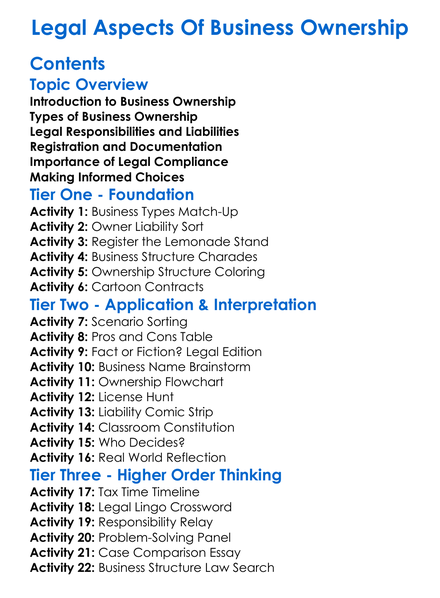 Legal Aspects Of Business Ownership

Contents

Topic Overview

Introduction to Business Ownership
Types of Business Ownership
Legal Responsibilities and Liabilities
Registration and Documentation
Importance of Legal Compliance
Making Informed Choices

Tier One - Foundation

Activity 1: Business Types Match-Up
Activity 2: Owner Liability Sort
Activity 3: Register the Lemonade Stand
Activity 4: Business Structure Charades
Activity 5: Ownership Structure Coloring
Activity 6: Cartoon Contracts

Tier Two - Application & Interpretation

Activity 7: Scenario Sorting
Activity 8: Pros and Cons Table
Activity 9: Fact or Fiction? Legal Edition
Activity 10: Business Name Brainstorm
Activity 11: Ownership Flowchart
Activity 12: License Hunt
Activity 13: Liability Comic Strip
Activity 14: Classroom Constitution
Activity 15: Who Decides?
Activity 16: Real World Reflection

Tier Three - Higher Order Thinking

Activity 17: Tax Time Timeline
Activity 18: Legal Lingo Crossword
Activity 19: Responsibility Relay
Activity 20: Problem-Solving Panel
Activity 21: Case Comparison Essay
Activity 22: Business Structure Law Search